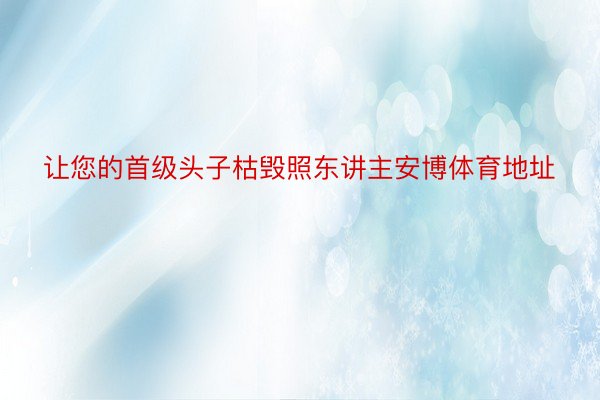 让您的首级头子枯毁照东讲主安博体育地址